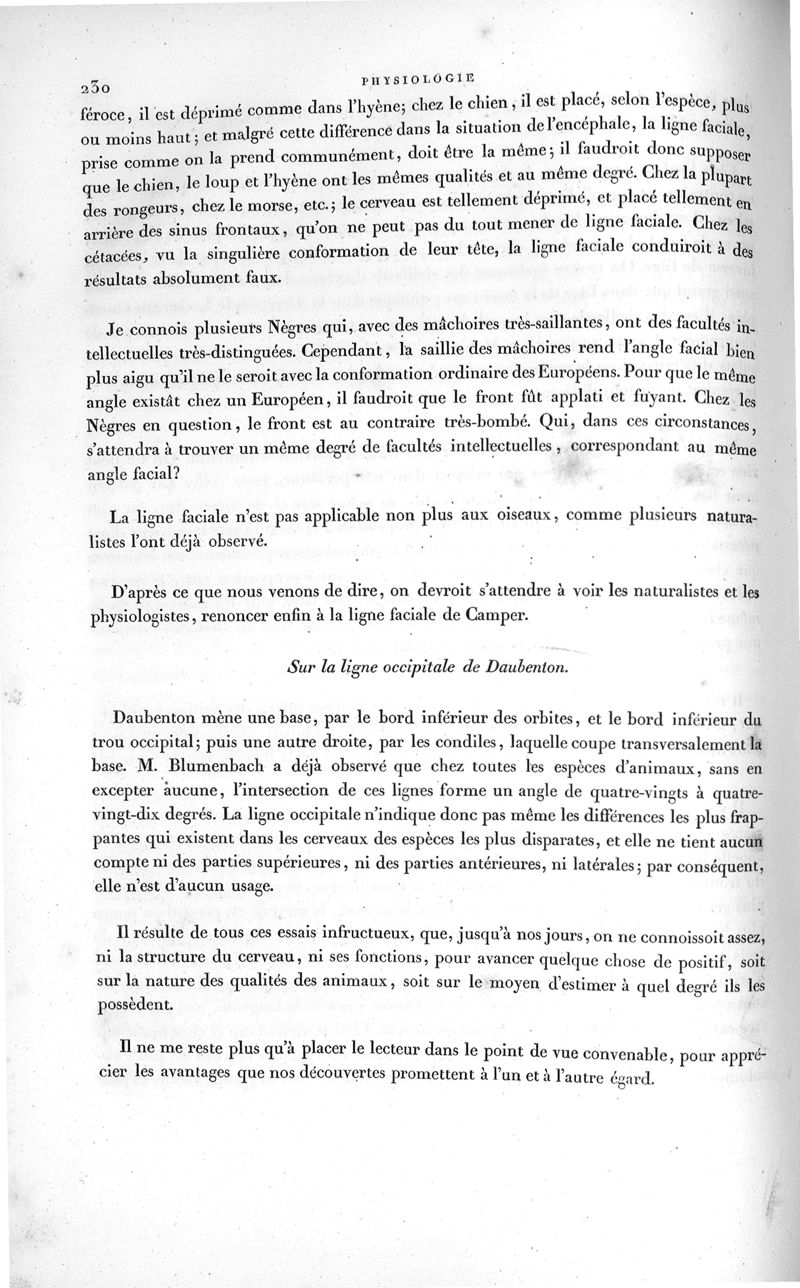 230 PHYSIOLOGIE

féroce, il est déprimé comme dans l'hyène; chez le chien, il est placé, selon l'espèce, plus ou moins haut; et malgré cette différence dans la situation de l'encéphale, la ligne faciale, prise comme on la prend communément, doit être la même; il faudroit donc supposer que le chien, le loup et l'hyène ont les mêmes qualités et au même degré. Chez la plupart des rongeurs, chez le morse, etc.; le cerveau est tellement déprimé, et placé tellement en arrière des sinus frontaux, qu'on ne peut pas du tout mener de ligne faciale. Chez les cétacées, vu la singulière conformation de leur tête, la ligne faciale conduiroit à des résultats absolument faux.

Je connois plusieurs Nègres qui, avec des mâchoires très-saillantes, ont des facultés intellectuelles très-distinguées. Cependant, la saillie des mâchoires rend l'angle facial bien plus aigu qu'il ne le seroit avec la conformation ordinaire des Européens. Pour que le même angle existât chez un Européen, il faudroit que le front fût applati et fuyant. Chez les Nègres en question, le front est au contraire très-bombé. Qui, dans ces circonstances, s'attendra à trouver un même degré de facultés intellectuelles, correspondant au même angle facial?

La ligne faciale n'est pas applicable non plus aux oiseaux, comme plusieurs naturalistes l'ont déjà observé.

D'après ce que nous venons de dire, on devroit s'attendre à voir les naturalistes et les physiologistes, renoncer enfin à la ligne faciale de Camper.

Sur la ligne occipitale de Daubenton.

Daubenton mène une base, par le bord inférieur des orbites, et le bord inférieur du trou occipital; puis une autre droite, par les condiles, laquelle coupe transversalement la base. M. Blumenbach a déjà observé que chez toutes les espèces d'animaux, sans en excepter aucune, l'intersection de ces lignes forme un angle de quatre-vingts à quatre-vingt-dix degrés. La ligne occipitale n'indique donc pas même les différences les plus frappantes qui existent dans les cerveaux des espèces les plus disparates, et elle ne tient aucun compte ni des parties supérieures, ni des parties antérieures, ni latérales; par conséquent, elle n'est d'aucun usage.

Il résulte de tous ces essais infructueux, que, jusqu'à nos jours, on ne connoissoit assez, ni la structure du cerveau, ni ses fonctions, pour avancer quelque chose de positif, soit sur la nature des qualités des animaux, soit sur le moyen d'estimer à quel degré ils les possèdent.

Il ne me reste plus qu'à placer le lecteur dans le point de vue convenable, pour apprécier les avantages que nos découvertes promettent à l'un et à l'autre égard.